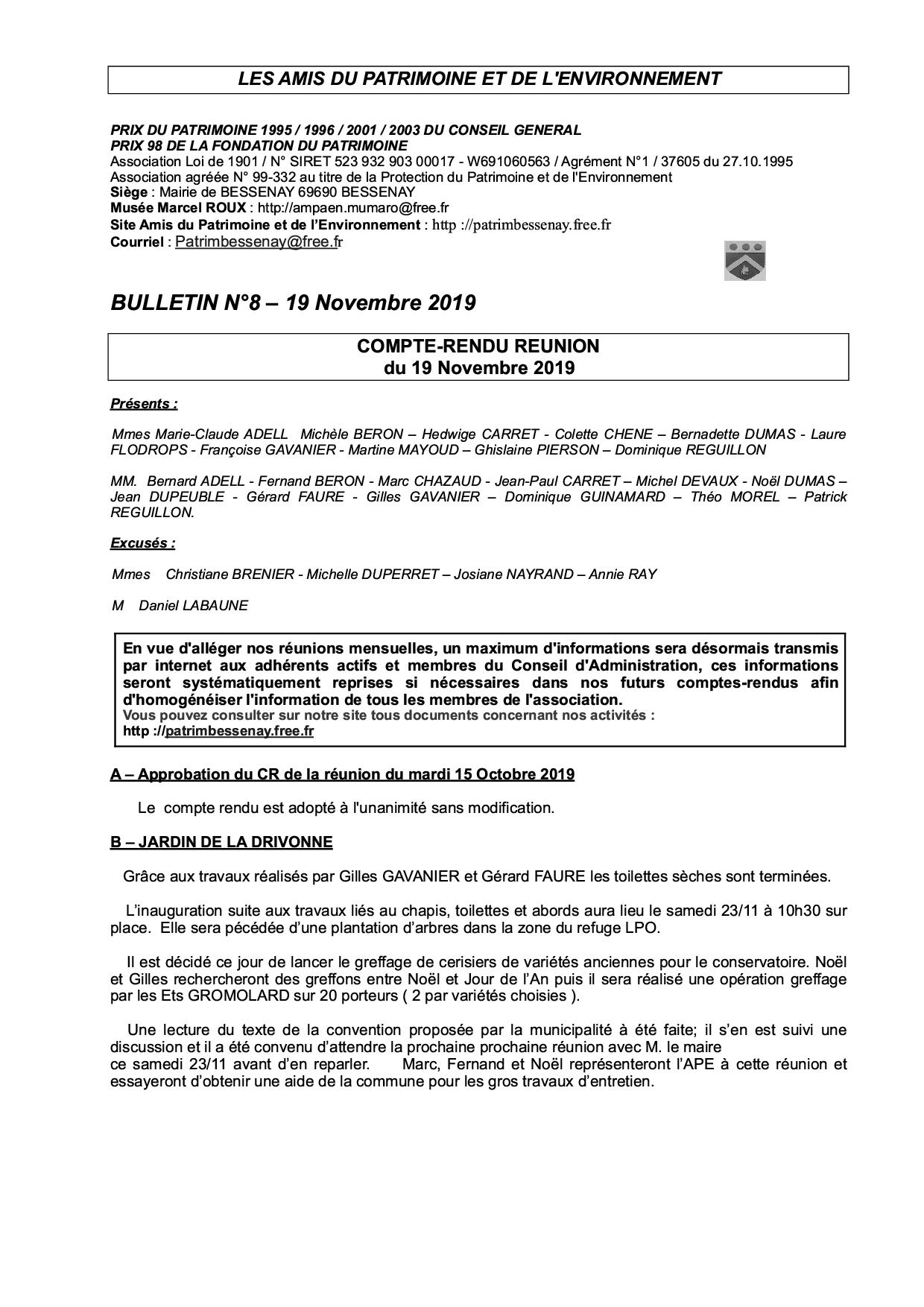 LES AMIS DU PATRIMOINE ET DE L'ENVIRONNEMENT

PRIX DU PATRIMOINE 1995 / 1996 / 2001 / 2003 DU CONSEIL GENERAL
PRIX 98 DE LA FONDATION DU PATRIMOINE
Association Loi de 1901 / N° SIRET 523 932 903 00017 - W691060563 / Agrément N°1 / 37605 du 27.10.1995
Association agréée N° 99-332 au titre de la Protection du Patrimoine et de l'Environnement
Siège : Mairie de BESSENAY 69690 BESSENAY
Musée Marcel ROUX : http://ampaen.mumaro@free.fr
Site Amis du Patrimoine et de l'Environnement : http ://patrimbessenay.free.fr
Courriel : Patrimbessenay@free.fr

BULLETIN N°8 – 19 Novembre 2019

COMPTE-RENDU REUNION
du 19 Novembre 2019

Présents :

Mmes Marie-Claude ADELL Michèle BERON – Hedwige CARRET - Colette CHENE – Bernadette DUMAS - Laure FLODROPS - Françoise GAVANIER - Martine MAYOUD – Ghislaine PIERSON – Dominique REGUILLON

MM. Bernard ADELL - Fernand BERON - Marc CHAZAUD - Jean-Paul CARRET – Michel DEVAUX - Noël DUMAS – Jean DUPEUBLE - Gérard FAURE - Gilles GAVANIER – Dominique GUINAMARD – Théo MOREL – Patrick REGUILLON.

Excusés :

Mmes Christiane BRENIER - Michelle DUPERRET – Josiane NAYRAND – Annie RAY

M Daniel LABAUNE

En vue d'alléger nos réunions mensuelles, un maximum d'informations sera désormais transmis par internet aux adhérents actifs et membres du Conseil d'Administration, ces informations seront systématiquement reprises si nécessaires dans nos futurs comptes-rendus afin d'homogénéiser l'information de tous les membres de l'association.
Vous pouvez consulter sur notre site tous documents concernant nos activités :
http ://patrimbessenay.free.fr

A – Approbation du CR de la réunion du mardi 15 Octobre 2019

Le compte rendu est adopté à l'unanimité sans modification.

B – JARDIN DE LA DRIVONNE

Grâce aux travaux réalisés par Gilles GAVANIER et Gérard FAURE les toilettes sèches sont terminées.

L'inauguration suite aux travaux liés au chapis, toilettes et abords aura lieu le samedi 23/11 à 10h30 sur place. Elle sera pécédée d'une plantation d'arbres dans la zone du refuge LPO.

Il est décidé ce jour de lancer le greffage de cerisiers de variétés anciennes pour le conservatoire. Noël et Gilles rechercheront des greffons entre Noël et Jour de l'An puis il sera réalisé une opération greffage par les Ets GROMOLARD sur 20 porteurs ( 2 par variétés choisies ).

Une lecture du texte de la convention proposée par la municipalité à été faite; il s'en est suivi une discussion et il a été convenu d'attendre la prochaine prochaine réunion avec M. le maire ce samedi 23/11 avant d'en reparler. Marc, Fernand et Noël représenteront l'APE à cette réunion et essayeront d'obtenir une aide de la commune pour les gros travaux d'entretien.